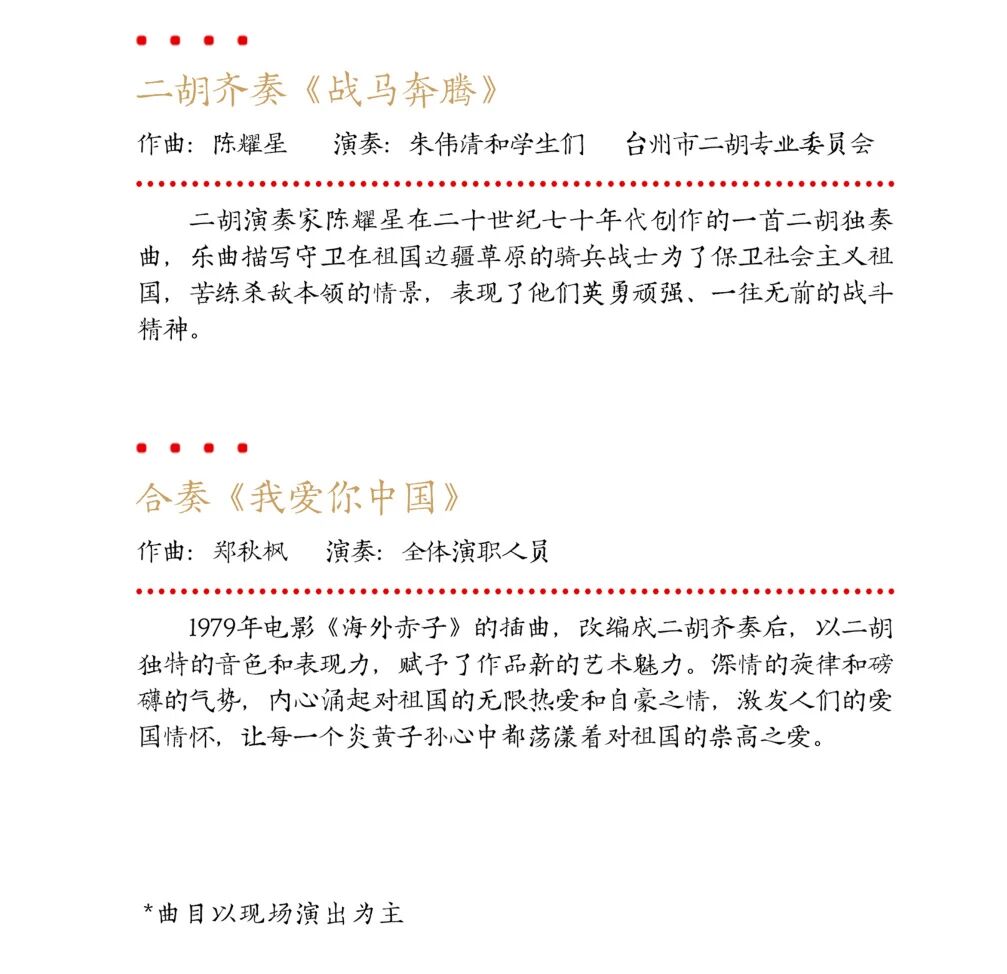 二胡齐奏《战马奔腾》

作曲：陈耀星　演奏：朱伟清和学生们　台州市二胡专业委员会

二胡演奏家陈耀星在二十世纪七十年代创作的一首二胡独奏曲，乐曲描写守卫在祖国边疆草原的骑兵战士为了保卫社会主义祖国，苦练杀敌本领的情景，表现了他们英勇顽强、一往无前的战斗精神。

合奏《我爱你中国》

作曲：郑秋枫　演奏：全体演职人员

1979年电影《海外赤子》的插曲，改编成二胡齐奏后，以二胡独特的音色和表现力，赋予了作品新的艺术魅力。深情的旋律和磅礴的气势，内心涌起对祖国的无限热爱和自豪之情，激发人们的爱国情怀，让每一个炎黄子孙心中都荡漾着对祖国的崇高之爱。

*曲目以现场演出为主